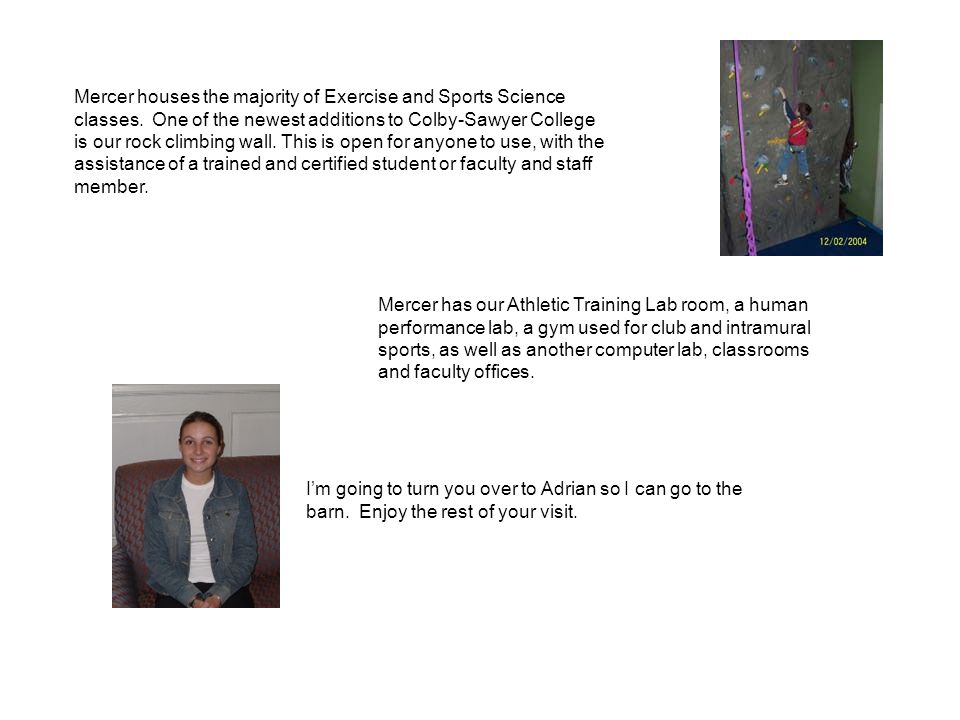 Mercer houses the majority of Exercise and Sports Science classes. One of the newest additions to Colby-Sawyer College is our rock climbing wall. This is open for anyone to use, with the assistance of a trained and certified student or faculty and staff member.

12/02/2004

Mercer has our Athletic Training Lab room, a human performance lab, a gym used for club and intramural sports, as well as another computer lab, classrooms and faculty offices.

I'm going to turn you over to Adrian so I can go to the barn. Enjoy the rest of your visit.